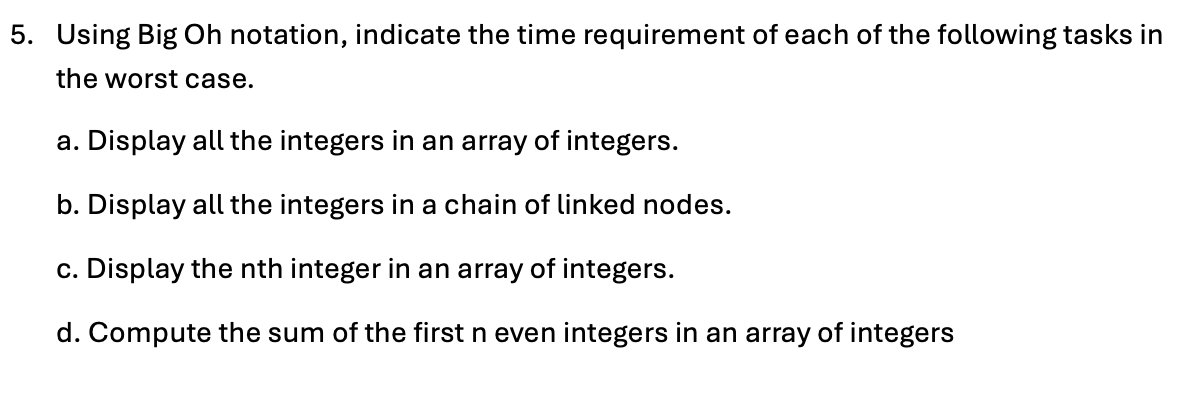 5. Using Big Oh notation, indicate the time requirement of each of the following tasks in the worst case.

a. Display all the integers in an array of integers.

b. Display all the integers in a chain of linked nodes.

c. Display the nth integer in an array of integers.

d. Compute the sum of the first n even integers in an array of integers